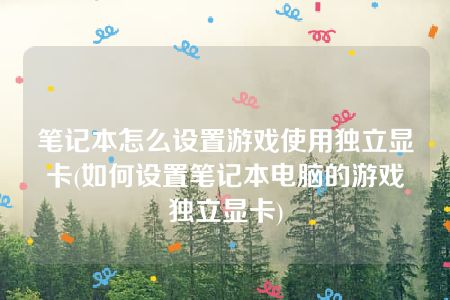 笔记本怎么设置游戏使用独立显卡(如何设置笔记本电脑的游戏独立显卡)